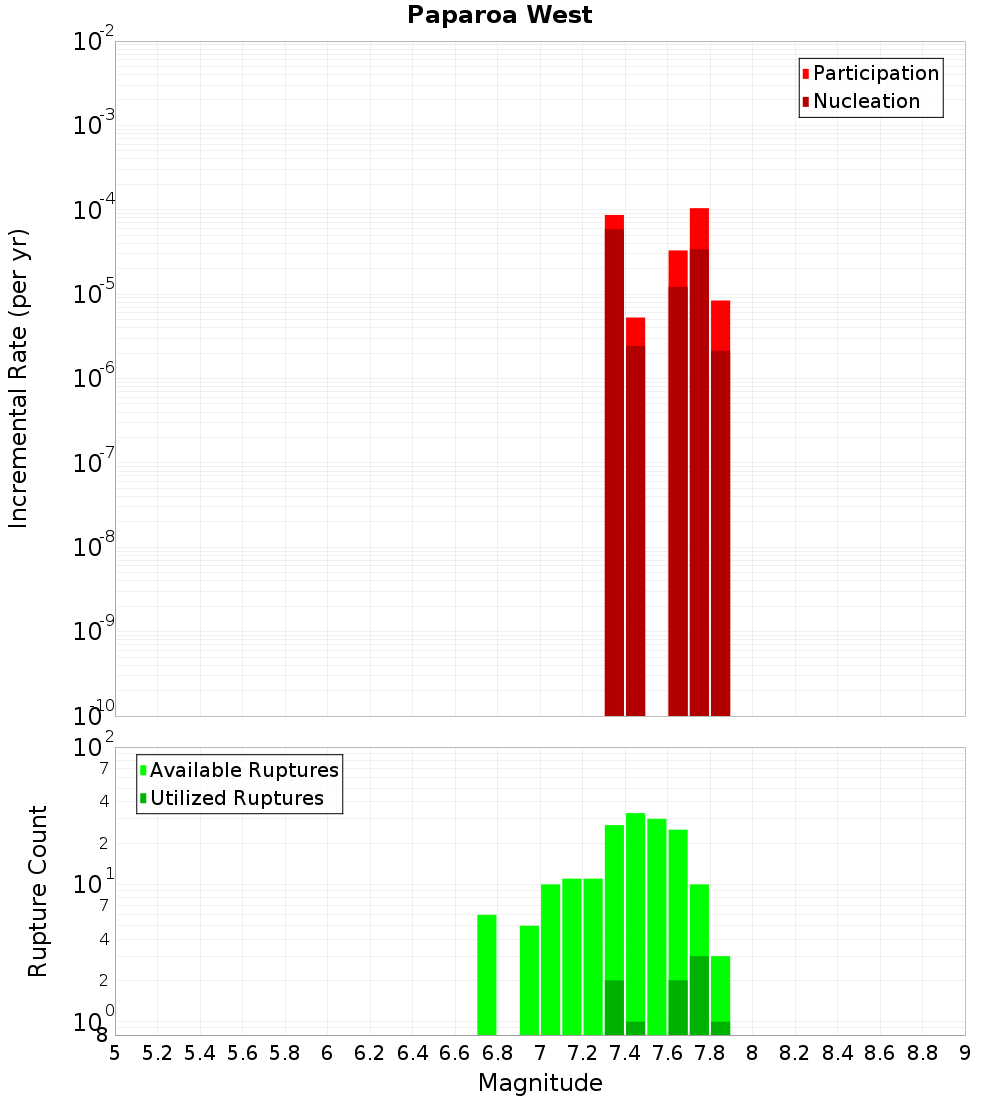 Paparoa West

Participation
Nucleation

Incremental Rate (per yr)

$10^{-2}$
$10^{-3}$
$10^{-4}$
$10^{-5}$
$10^{-6}$
$10^{-7}$
$10^{-8}$
$10^{-9}$
$10^{-10}$

Available Ruptures
Utilized Ruptures

Rupture Count

$10^{2}$
7
4
2
$10^{1}$
7
4
2
$10^{0}$
8

5 5.2 5.4 5.6 5.8 6 6.2 6.4 6.6 6.8 7 7.2 7.4 7.6 7.8 8 8.2 8.4 8.6 8.8 9

Magnitude